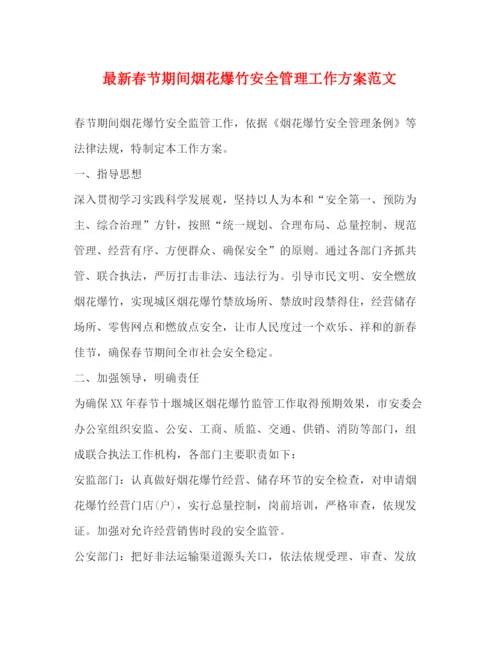 最新春节期间烟花爆竹安全管理工作方案范文

春节期间烟花爆竹安全监管工作，依据《烟花爆竹安全管理条例》等法律法规，特制定本工作方案。

一、指导思想

深入贯彻学习实践科学发展观，坚持以人为本和“安全第一、预防为主、综合治理”方针，按照“统一规划、合理布局、总量控制、规范管理、经营有序、方便群众、确保安全”的原则。通过各部门齐抓共管、联合执法，严厉打击非法、违法行为。引导市民文明、安全燃放烟花爆竹，实现城区烟花爆竹禁放场所、禁放时段禁得住，经营储存场所、零售网点和燃放点安全，让市人民度过一个欢乐、祥和的新春佳节，确保春节期间全市社会安全稳定。

二、加强领导，明确责任

为确保XX年春节十堰城区烟花爆竹监管工作取得预期效果，市安委会办公室组织安监、公安、工商、质监、交通、供销、消防等部门，组成联合执法工作机构，各部门主要职责如下：

安监部门：认真做好烟花爆竹经营、储存环节的安全检查，对申请烟花爆竹经营门店(户)，实行总量控制，岗前培训，严格审查，依规发证。加强对允许经营销售时段的安全监管。

公安部门：把好非法运输渠道源头关口，依法依规受理、审查、发放